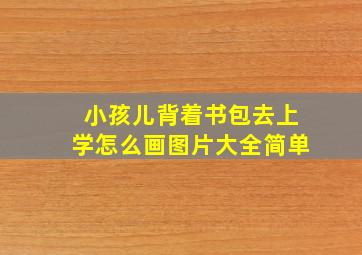 小孩儿背着书包去上学怎么画图片大全简单